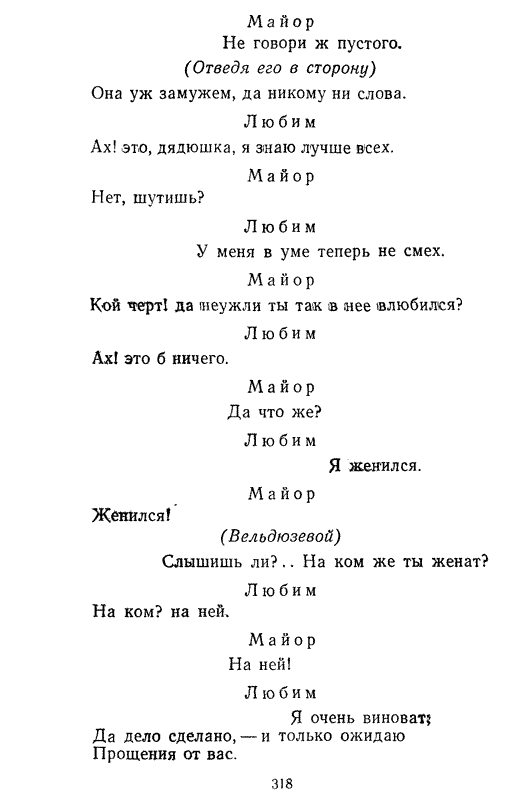 Майор

Не говори ж пустого.

(Отведя его в сторону)

Она уж замужем, да никому ни слова.

Любим

Ах! это, дядюшка, я знаю лучше всех.

Майор

Нет, шутишь?

Любим

У меня в уме теперь не смех.

Майор

Кой черт! да неужли ты так в нее влюбился?

Любим

Ах! это б ничего.

Майор

Да что же?

Любим

Я женился.

Майор

Женился!

(Вельдюзевой)

Слышишь ли?.. На ком же ты женат?

Любим

На ком? на ней.

Майор

На ней!

Любим

Я очень виноват;
Да дело сделано, — и только ожидаю
Прощения от вас.

318